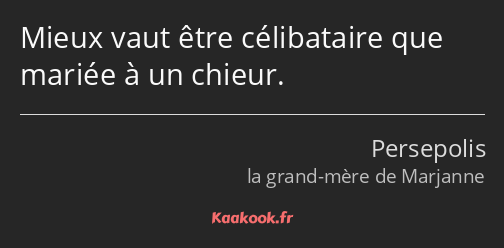 Mieux vaut être célibataire que mariée à un chieur.

Persepolis
la grand-mère de Marjanne

Kaakook.fr